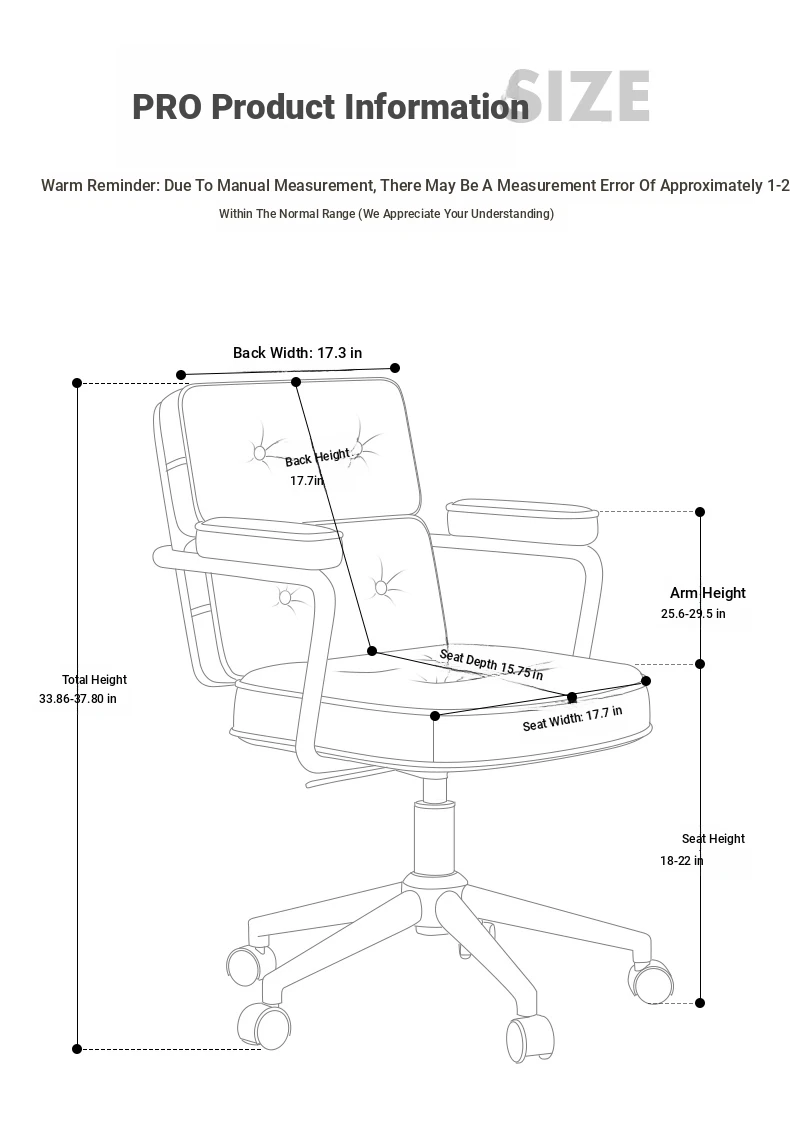 PRO Product Information SIZE

Warm Reminder: Due To Manual Measurement, There May Be A Measurement Error Of Approximately 1-2

Within The Normal Range (We Appreciate Your Understanding)

Back Width: 17.3 in

Back Height 17.7in

Arm Height 25.6-29.5 in

Total Height 33.86-37.80 in

Seat Depth 15.75 in

Seat Width: 17.7 in

Seat Height 18-22 in